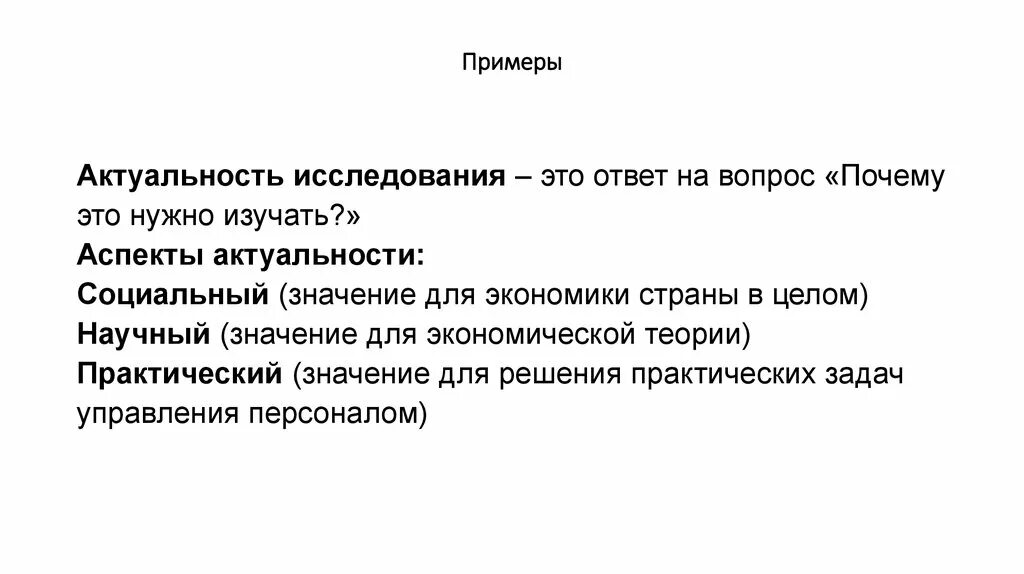 Примеры

Актуальность исследования – это ответ на вопрос «Почему это нужно изучать?»
Аспекты актуальности:
Социальный (значение для экономики страны в целом)
Научный (значение для экономической теории)
Практический (значение для решения практических задач управления персоналом)